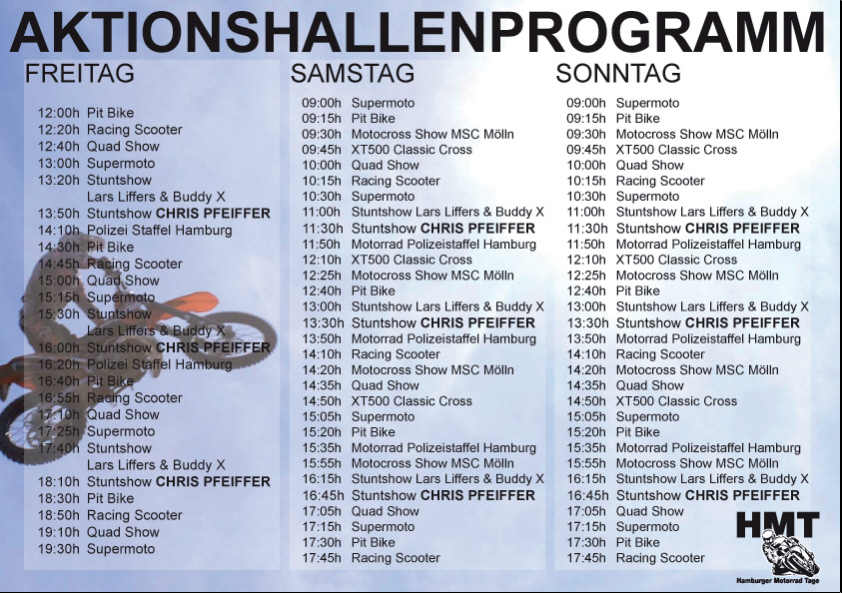 AKTIONSHALLENPROGRAMM

FREITAG

12:00h Pit Bike
12:20h Racing Scooter
12:40h Quad Show
13:00h Supermoto
13:20h Stuntshow Lars Liffers & Buddy X
13:50h Stuntshow CHRIS PFEIFFER
14:10h Polizei Staffel Hamburg
14:30h Pit Bike
14:45h Racing Scooter
15:00h Quad Show
15:15h Supermoto
15:30h Stuntshow Lars Liffers & Buddy X
16:00h Stuntshow CHRIS PFEIFFER
16:20h Polizei Staffel Hamburg
16:40h Pit Bike
16:55h Racing Scooter
17:10h Quad Show
17:25h Supermoto
17:40h Stuntshow Lars Liffers & Buddy X
18:10h Stuntshow CHRIS PFEIFFER
18:30h Pit Bike
18:50h Racing Scooter
19:10h Quad Show
19:30h Supermoto

SAMSTAG

09:00h Supermoto
09:15h Pit Bike
09:30h Motocross Show MSC Mölln
09:45h XT500 Classic Cross
10:00h Quad Show
10:15h Racing Scooter
10:30h Supermoto
11:00h Stuntshow Lars Liffers & Buddy X
11:30h Stuntshow CHRIS PFEIFFER
11:50h Motorrad Polizeistaffel Hamburg
12:10h XT500 Classic Cross
12:25h Motocross Show MSC Mölln
12:40h Pit Bike
13:00h Stuntshow Lars Liffers & Buddy X
13:30h Stuntshow CHRIS PFEIFFER
13:50h Motorrad Polizeistaffel Hamburg
14:10h Racing Scooter
14:20h Motocross Show MSC Mölln
14:35h Quad Show
14:50h XT500 Classic Cross
15:05h Supermoto
15:20h Pit Bike
15:35h Motorrad Polizeistaffel Hamburg
15:55h Motocross Show MSC Mölln
16:15h Stuntshow Lars Liffers & Buddy X
16:45h Stuntshow CHRIS PFEIFFER
17:05h Quad Show
17:15h Supermoto
17:30h Pit Bike
17:45h Racing Scooter

SONNTAG

09:00h Supermoto
09:15h Pit Bike
09:30h Motocross Show MSC Mölln
09:45h XT500 Classic Cross
10:00h Quad Show
10:15h Racing Scooter
10:30h Supermoto
11:00h Stuntshow Lars Liffers & Buddy X
11:30h Stuntshow CHRIS PFEIFFER
11:50h Motorrad Polizeistaffel Hamburg
12:10h XT500 Classic Cross
12:25h Motocross Show MSC Mölln
12:40h Pit Bike
13:00h Stuntshow Lars Liffers & Buddy X
13:30h Stuntshow CHRIS PFEIFFER
13:50h Motorrad Polizeistaffel Hamburg
14:10h Racing Scooter
14:20h Motocross Show MSC Mölln
14:35h Quad Show
14:50h XT500 Classic Cross
15:05h Supermoto
15:20h Pit Bike
15:35h Motorrad Polizeistaffel Hamburg
15:55h Motocross Show MSC Mölln
16:15h Stuntshow Lars Liffers & Buddy X
16:45h Stuntshow CHRIS PFEIFFER
17:05h Quad Show
17:15h Supermoto
17:30h Pit Bike
17:45h Racing Scooter

HMT
Hamburger Motorrad Tage